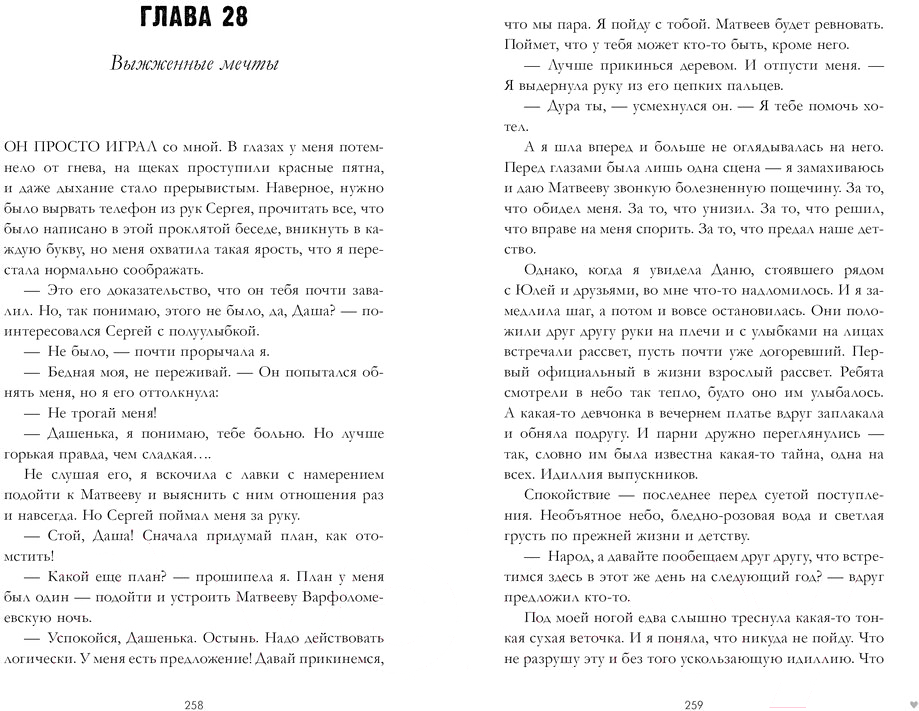 ГЛАВА 28

Выжженные мечты

ОН ПРОСТО ИГРАЛ со мной. В глазах у меня потемнело от гнева, на щеках проступили красные пятна, и даже дыхание стало прерывистым. Наверное, нужно было вырвать телефон из рук Сергея, прочитать все, что было написано в этой проклятой беседе, вникнуть в каждую букву, но меня охватила такая ярость, что я перестала нормально соображать.

— Это его доказательство, что он тебя почти завалил. Но, так понимаю, этого не было, да, Даша? — поинтересовался Сергей с полуулыбкой.

— Не было, — почти прорычала я.

— Бедная моя, не переживай. — Он попытался обнять меня, но я его оттолкнула:

— Не трогай меня!

— Дашенька, я понимаю, тебе больно. Но лучше горькая правда, чем сладкая….

Не слушая его, я вскочила с лавки с намерением подойти к Матвееву и выяснить с ним отношения раз и навсегда. Но Сергей поймал меня за руку.

— Стой, Даша! Сначала придумай план, как отомстить!

— Какой еще план? — прошипела я. План у меня был один — подойти и устроить Матвееву Варфоломеевскую ночь.

— Успокойся, Дашенька. Остынь. Надо действовать логически. У меня есть предложение! Давай прикинемся,

258

что мы пара. Я пойду с тобой. Матвеев будет ревновать. Поймет, что у тебя может кто-то быть, кроме него.

— Лучше прикинься деревом. И отпусти меня. — Я выдернула руку из его цепких пальцев.

— Дура ты, — усмехнулся он. — Я тебе помочь хотел.

А я шла вперед и больше не оглядывалась на него. Перед глазами была лишь одна сцена — я замахиваюсь и даю Матвееву звонкую болезненную пощечину. За то, что обидел меня. За то, что унизил. За то, что решил, что вправе на меня спорить. За то, что предал наше детство.

Однако, когда я увидела Даню, стоявшего рядом с Юлей и друзьями, во мне что-то надломилось. И я замедлила шаг, а потом и вовсе остановилась. Они положили друг другу руки на плечи и с улыбками на лицах встречали рассвет, пусть почти уже догоревший. Первый официальный в жизни взрослый рассвет. Ребята смотрели в небо так тепло, будто оно им улыбалось. А какая-то девчонка в вечернем платье вдруг заплакала и обняла подругу. И парни дружно переглянулись — так, словно им была известна какая-то тайна, одна на всех. Идиллия выпускников.

Спокойствие — последнее перед суетой поступления. Необъятное небо, бледно-розовая вода и светлая грусть по прежней жизни и детству.

— Народ, а давайте пообещаем друг другу, что встретимся здесь в этот же день на следующий год? — вдруг предложил кто-то.

Под моей ногой едва слышно треснула какая-то тонкая сухая веточка. И я поняла, что никуда не пойду. Что не разрушу эту и без того ускользающую идиллию. Что

259